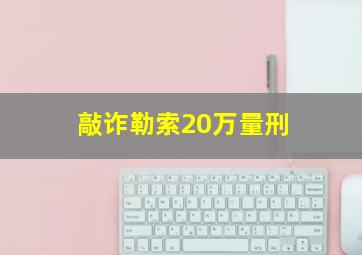 敲诈勒索20万量刑